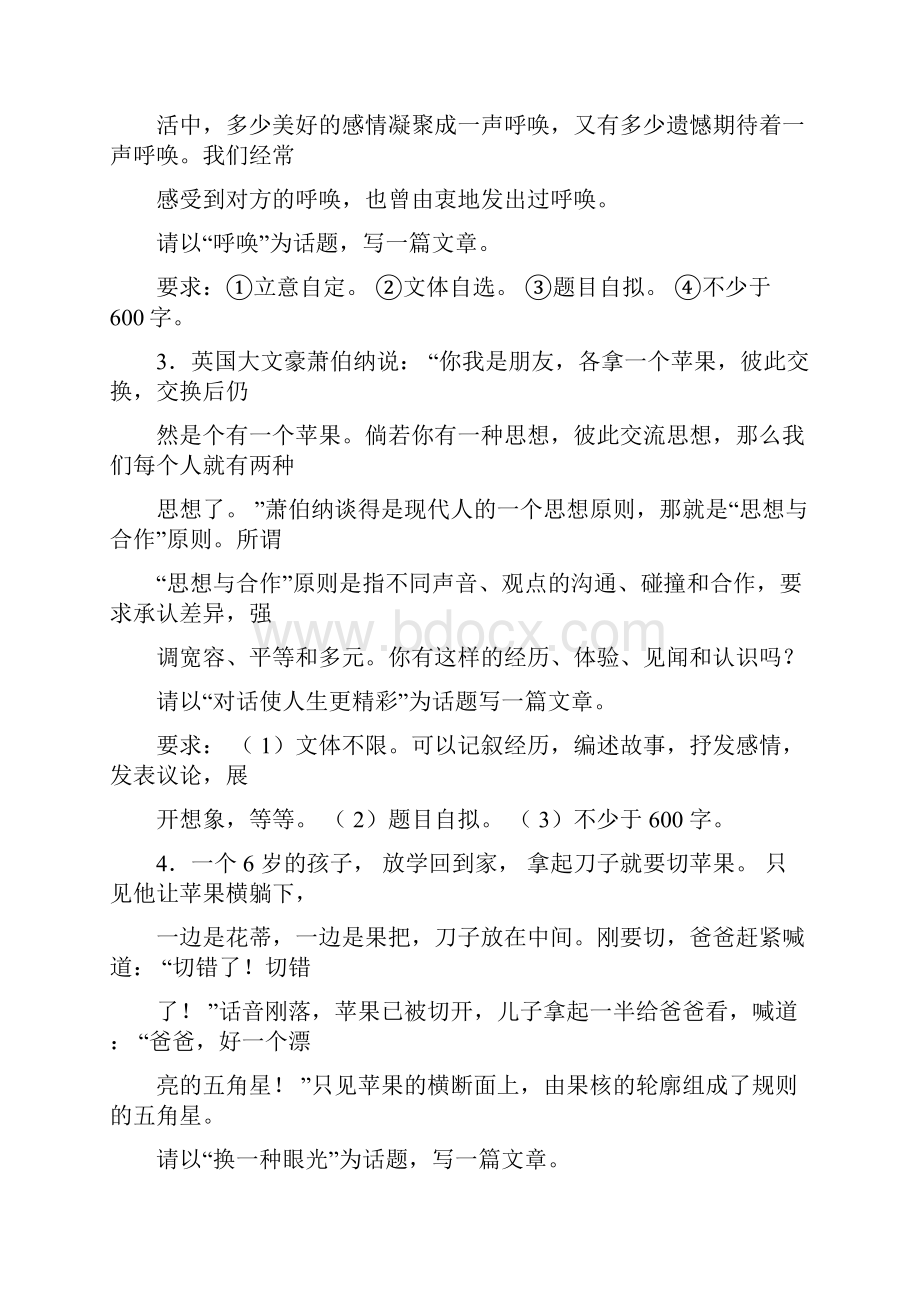 活中，多少美好的感情凝聚成一声呼唤，又有多少遗憾期待着一声呼唤。我们经常

感受到对方的呼唤，也曾由衷地发出过呼唤。

请以“呼唤”为话题，写一篇文章。

要求：①立意自定。②文体自选。③题目自拟。④不少于600字。

3．英国大文豪萧伯纳说：“你我是朋友，各拿一个苹果，彼此交换，交换后仍

然是个有一个苹果。倘若你有一种思想，彼此交流思想，那么我们每个人就有两种

思想了。”萧伯纳谈得是现代人的一个思想原则，那就是“思想与合作”原则。所谓

“思想与合作”原则是指不同声音、观点的沟通、碰撞和合作，要求承认差异，强

调宽容、平等和多元。你有这样的经历、体验、见闻和认识吗？

请以“对话使人生更精彩”为话题写一篇文章。

要求：（1）文体不限。可以记叙经历，编述故事，抒发感情，发表议论，展

开想象，等等。（2）题目自拟。（3）不少于600字。

4．一个6岁的孩子，放学回到家，拿起刀子就要切苹果。只见他让苹果横躺下，

一边是花蒂，一边是果把，刀子放在中间。刚要切，爸爸赶紧喊道：“切错了！切错

了！”话音刚落，苹果已被切开，儿子拿起一半给爸爸看，喊道：“爸爸，好一个漂

亮的五角星！”只见苹果的横断面上，由果核的轮廓组成了规则的五角星。

请以“换一种眼光”为话题，写一篇文章。

www.bdocx.com